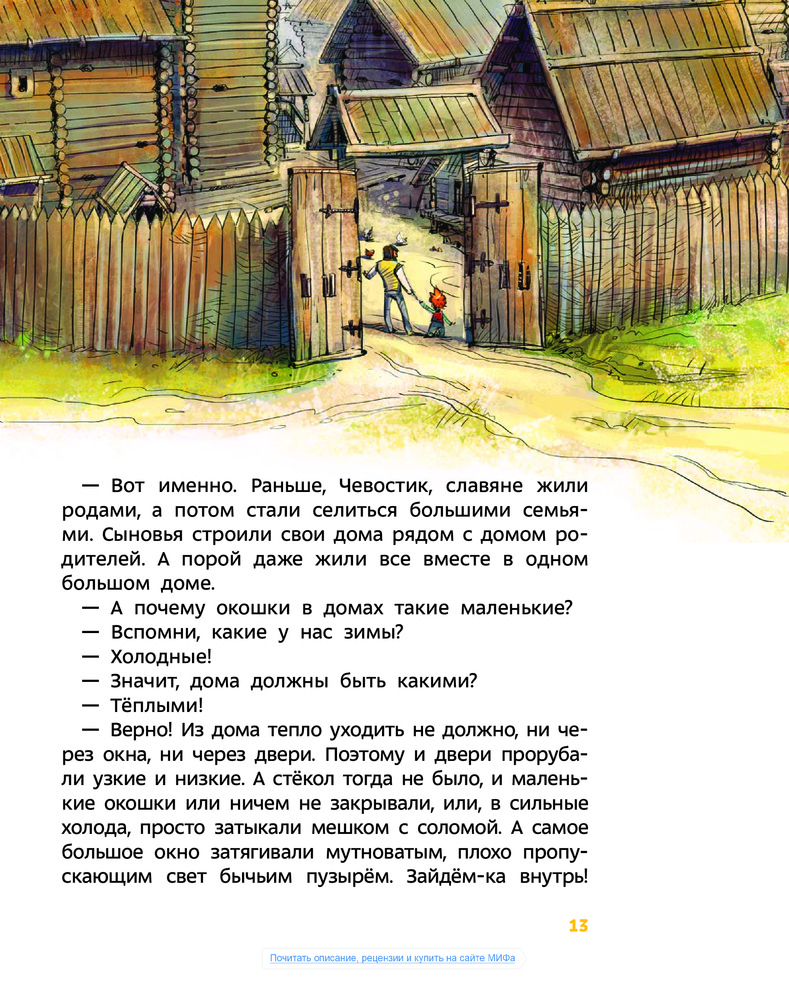 — Вот именно. Раньше, Чевостик, славяне жили родами, а потом стали селиться большими семьями. Сыновья строили свои дома рядом с домом родителей. А порой даже жили все вместе в одном большом доме.

— А почему окошки в домах такие маленькие?

— Вспомни, какие у нас зимы?

— Холодные!

— Значит, дома должны быть какими?

— Тёплыми!

— Верно! Из дома тепло уходить не должно, ни через окна, ни через двери. Поэтому и двери прорубали узкие и низкие. А стёкол тогда не было, и маленькие окошки или ничем не закрывали, или, в сильные холода, просто затыкали мешком с соломой. А самое большое окно затягивали мутноватым, плохо пропускающим свет бычьим пузырём. Зайдём-ка внутрь!

13

Почитать описание, рецензии и купить на сайте МИФа